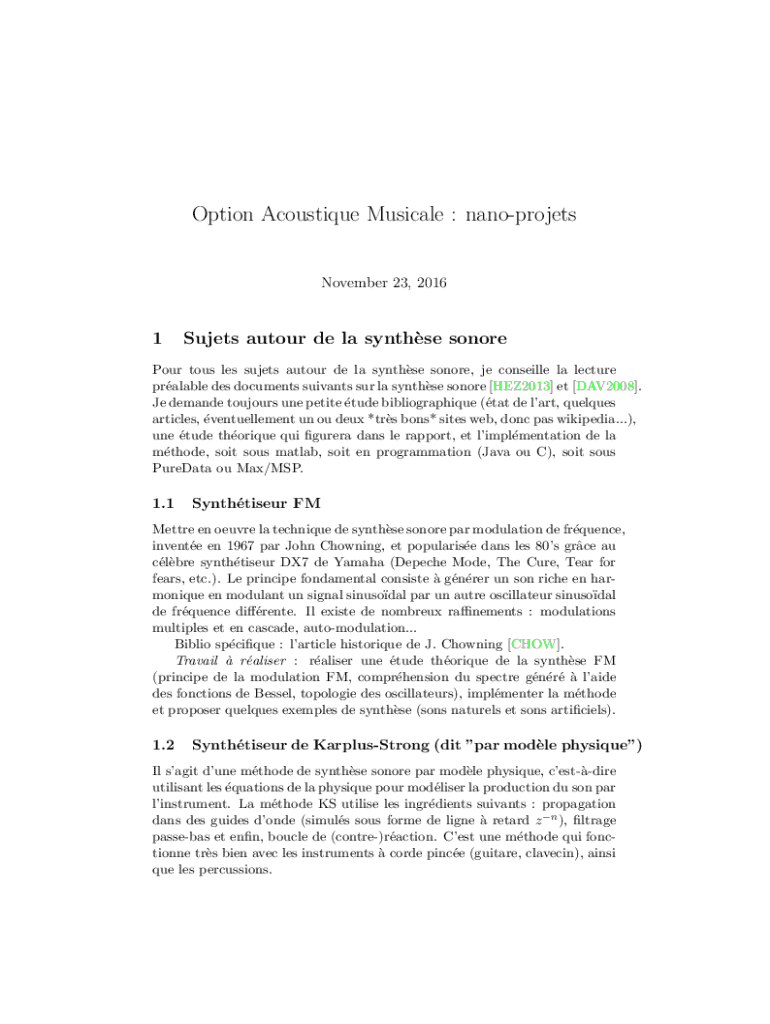 Option Acoustique Musicale : nano-projets

November 23, 2016

1 Sujets autour de la synthèse sonore

Pour tous les sujets autour de la synthèse sonore, je conseille la lecture préalable des documents suivants sur la synthèse sonore [HEZ2013] et [DAV2008]. Je demande toujours une petite étude bibliographique (état de l'art, quelques articles, éventuellement un ou deux *très bons* sites web, donc pas wikipedia...), une étude théorique qui figurera dans le rapport, et l'implémentation de la méthode, soit sous matlab, soit en programmation (Java ou C), soit sous PureData ou Max/MSP.

1.1 Synthétiseur FM

Mettre en oeuvre la technique de synthèse sonore par modulation de fréquence, inventée en 1967 par John Chowning, et popularisée dans les 80's grâce au célèbre synthétiseur DX7 de Yamaha (Depeche Mode, The Cure, Tear for fears, etc.). Le principe fondamental consiste à générer un son riche en harmonique en modulant un signal sinusoïdal par un autre oscillateur sinusoïdal de fréquence différente. Il existe de nombreux raffinements : modulations multiples et en cascade, auto-modulation...

Biblio spécifique : l'article historique de J. Chowning [CHOW].

Travail à réaliser : réaliser une étude théorique de la synthèse FM (principe de la modulation FM, compréhension du spectre généré à l'aide des fonctions de Bessel, topologie des oscillateurs), implémenter la méthode et proposer quelques exemples de synthèse (sons naturels et sons artificiels).

1.2 Synthétiseur de Karplus-Strong (dit "par modèle physique")

Il s'agit d'une méthode de synthèse sonore par modèle physique, c'est-à-dire utilisant les équations de la physique pour modéliser la production du son par l'instrument. La méthode KS utilise les ingrédients suivants : propagation dans des guides d'onde (simulés sous forme de ligne à retard $z^{-n}$), filtrage passe-bas et enfin, boucle de (contre-)réaction. C'est une méthode qui fonctionne très bien avec les instruments à corde pincée (guitare, clavecin), ainsi que les percussions.